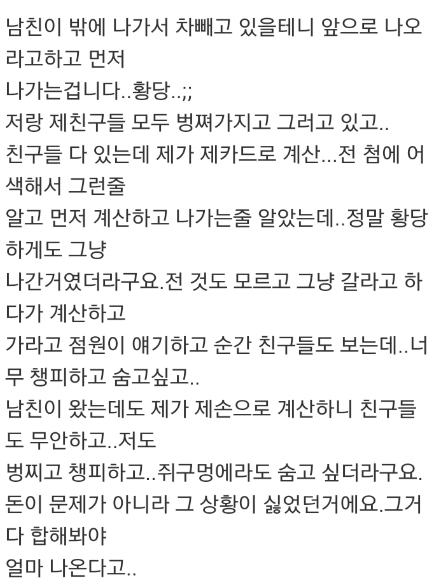 남친이 밖에 나가서 차빼고 있을테니 앞으로 나오라고하고 먼저
나가는겁니다..황당..;;
저랑 제친구들 모두 벙쪄가지고 그러고 있고..
친구들 다 있는데 제가 제카드로 계산...전 첨에 어색해서 그런줄
알고 먼저 계산하고 나가는줄 알았는데..정말 황당하게도 그냥
나간거였더라구요.전 것도 모르고 그냥 갈라고 하다가 계산하고
가라고 점원이 얘기하고 순간 친구들도 보는데..너무 챙피하고 숨고싶고..
남친이 왔는데도 제가 제손으로 계산하니 친구들도 무안하고..저도
벙찌고 챙피하고..쥐구멍에라도 숨고 싶더라구요.
돈이 문제가 아니라 그 상황이 싫었던거에요.그거 다 합해봐야
얼마 나온다고..